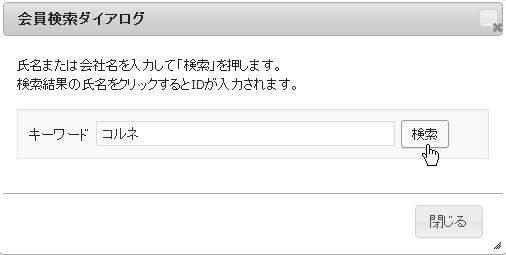 会員検索ダイアログ

氏名または会社名を入力して「検索」を押します。
検索結果の氏名をクリックするとIDが入力されます。

キーワード コルネ 検索

閉じる